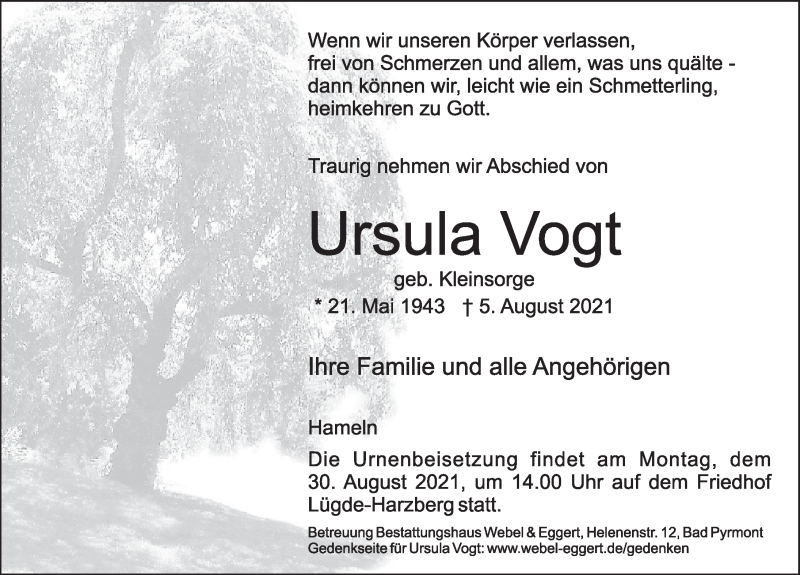 Wenn wir unseren Körper verlassen,
frei von Schmerzen und allem, was uns quälte -
dann können wir, leicht wie ein Schmetterling,
heimkehren zu Gott.

Traurig nehmen wir Abschied von

Ursula Vogt

geb. Kleinsorge

* 21. Mai 1943 † 5. August 2021

Ihre Familie und alle Angehörigen

Hameln

Die Urnenbeisetzung findet am Montag, dem 30. August 2021, um 14.00 Uhr auf dem Friedhof Lügde-Harzberg statt.

Betreuung Bestattungshaus Webel & Eggert, Helenenstr. 12, Bad Pyrmont
Gedenkseite für Ursula Vogt: www.webel-eggert.de/gedenken